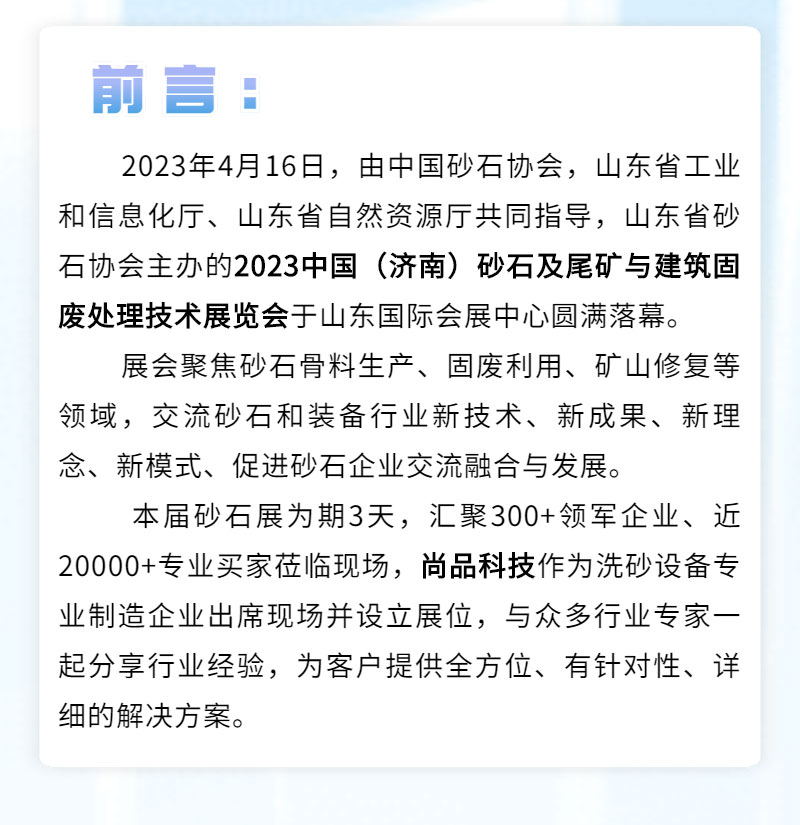 前言：

2023年4月16日，由中国砂石协会，山东省工业和信息化厅、山东省自然资源厅共同指导，山东省砂石协会主办的2023中国（济南）砂石及尾矿与建筑固废处理技术展览会于山东国际会展中心圆满落幕。

展会聚焦砂石骨料生产、固废利用、矿山修复等领域，交流砂石和装备行业新技术、新成果、新理念、新模式、促进砂石企业交流融合与发展。

本届砂石展为期3天，汇聚300+领军企业、近20000+专业买家莅临现场，尚品科技作为洗砂设备专业制造企业出席现场并设立展位，与众多行业专家一起分享行业经验，为客户提供全方位、有针对性、详细的解决方案。